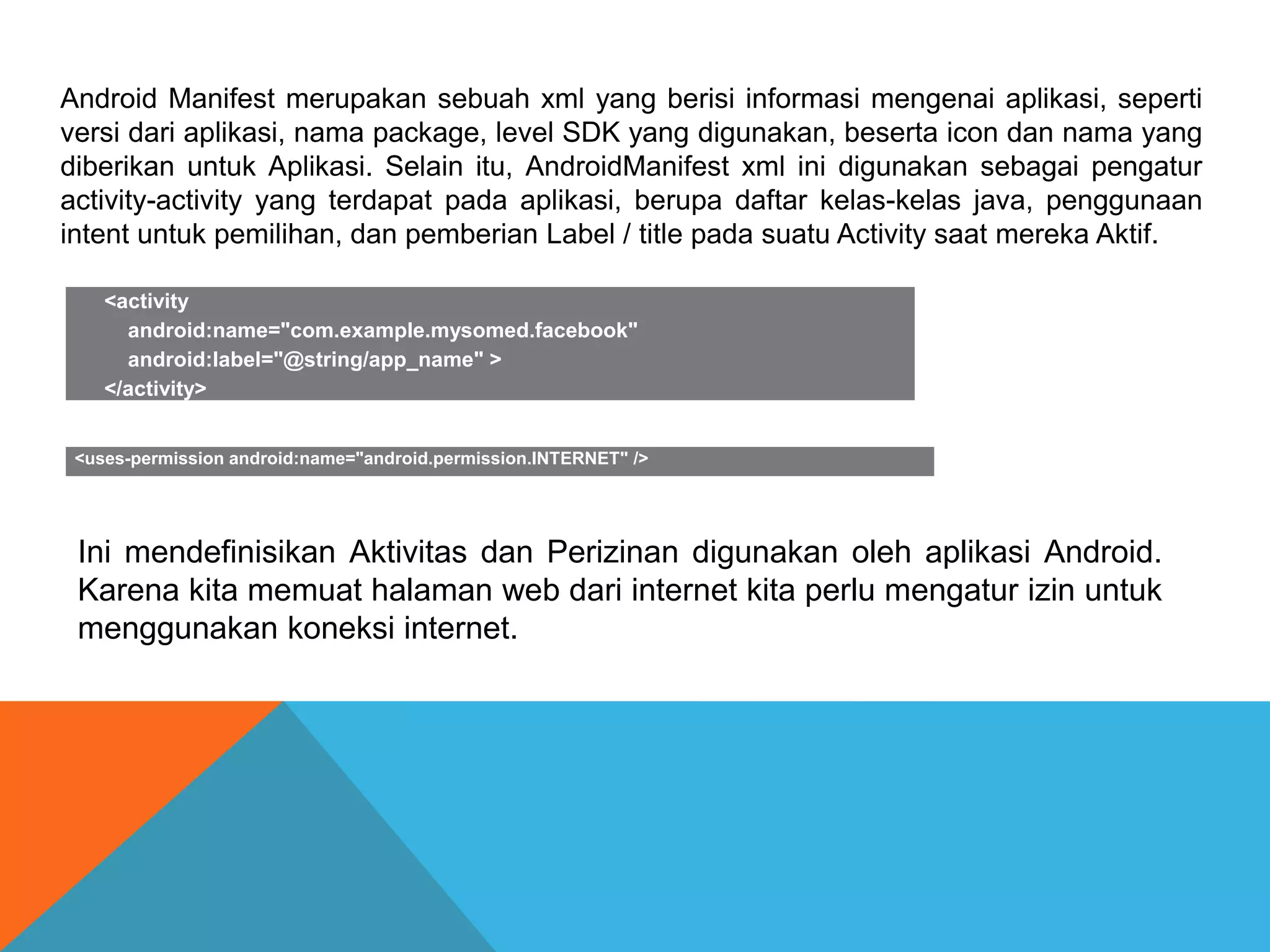 Android Manifest merupakan sebuah xml yang berisi informasi mengenai aplikasi, seperti versi dari aplikasi, nama package, level SDK yang digunakan, beserta icon dan nama yang diberikan untuk Aplikasi. Selain itu, AndroidManifest xml ini digunakan sebagai pengatur activity-activity yang terdapat pada aplikasi, berupa daftar kelas-kelas java, penggunaan intent untuk pemilihan, dan pemberian Label / title pada suatu Activity saat mereka Aktif.

<activity
android:name="com.example.mysomed.facebook"
android:label="@string/app_name" >
</activity>

<uses-permission android:name="android.permission.INTERNET" />

Ini mendefinisikan Aktivitas dan Perizinan digunakan oleh aplikasi Android. Karena kita memuat halaman web dari internet kita perlu mengatur izin untuk menggunakan koneksi internet.